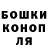 БОШКИ
КОНОП
ЛЯ